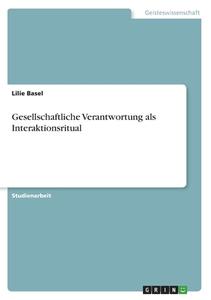 Geisteswissenschaft

Lilie Basel

Gesellschaftliche Verantwortung als Interaktionsritual

Studienarbeit

GRIN